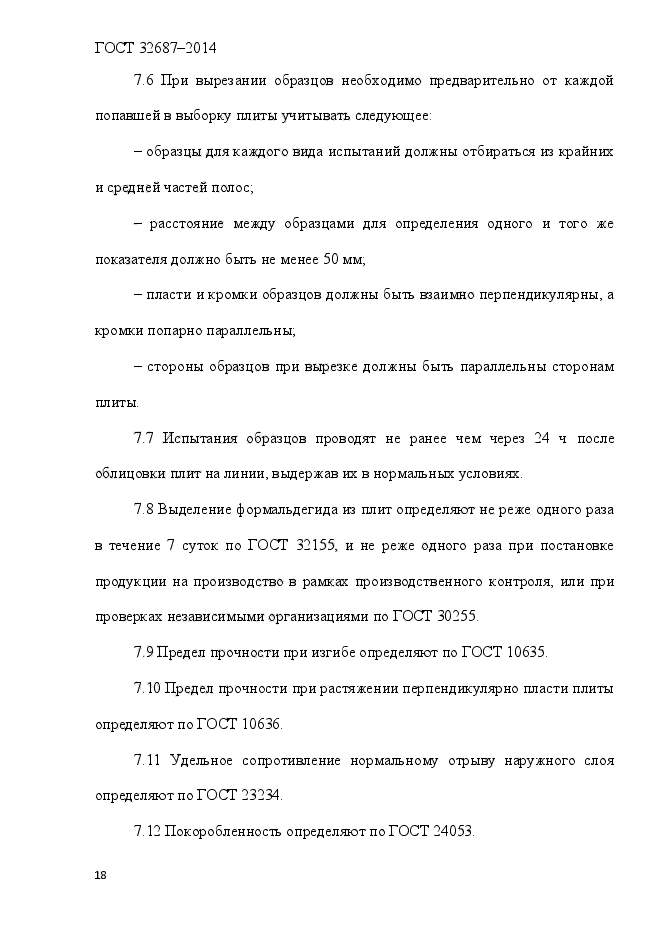 ГОСТ 32687–2014

7.6 При вырезании образцов необходимо предварительно от каждой попавшей в выборку плиты учитывать следующее:

– образцы для каждого вида испытаний должны отбираться из крайних и средней частей полос;

– расстояние между образцами для определения одного и того же показателя должно быть не менее 50 мм;

– пласти и кромки образцов должны быть взаимно перпендикулярны, а кромки попарно параллельны;

– стороны образцов при вырезке должны быть параллельны сторонам плиты.

7.7 Испытания образцов проводят не ранее чем через 24 ч после облицовки плит на линии, выдержав их в нормальных условиях.

7.8 Выделение формальдегида из плит определяют не реже одного раза в течение 7 суток по ГОСТ 32155, и не реже одного раза при постановке продукции на производство в рамках производственного контроля, или при проверках независимыми организациями по ГОСТ 30255.

7.9 Предел прочности при изгибе определяют по ГОСТ 10635.

7.10 Предел прочности при растяжении перпендикулярно пласти плиты определяют по ГОСТ 10636.

7.11 Удельное сопротивление нормальному отрыву наружного слоя определяют по ГОСТ 23234.

7.12 Покоробленность определяют по ГОСТ 24053.

18